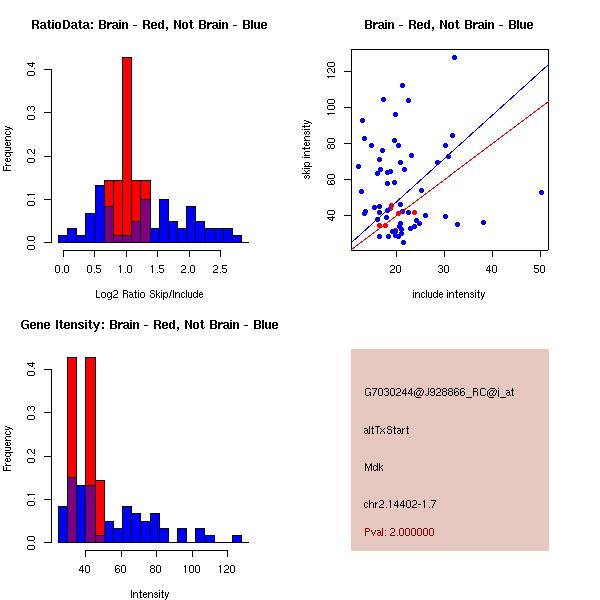 RatioData: Brain - Red, Not Brain - Blue

Frequency

0.0
0.1
0.2
0.3
0.4

0.0 0.5 1.0 1.5 2.0 2.5

Log2 Ratio Skip/Include

Brain - Red, Not Brain - Blue

skip intensity

40
60
80
100
120

20 30 40 50

include intensity

Gene Itensity: Brain - Red, Not Brain - Blue

Frequency

0.0
0.1
0.2
0.3
0.4

40 60 80 100 120

Intensity

G7030244@J928866_RC@i_at

altTxStart

Mdk

chr2.14402-1.7

Pval: 2.000000